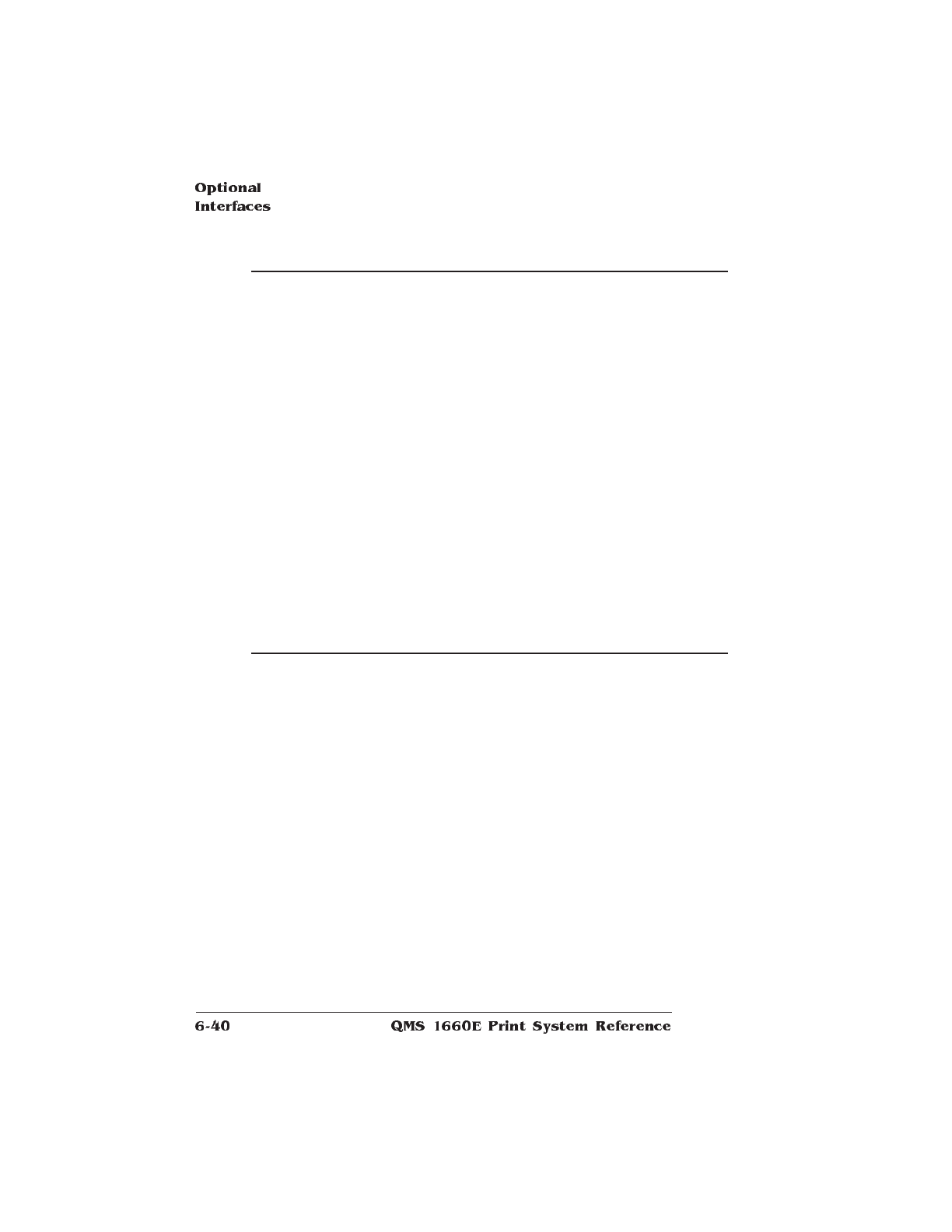 Optional
Interfaces

6-40 QMS 1660E Print System Reference